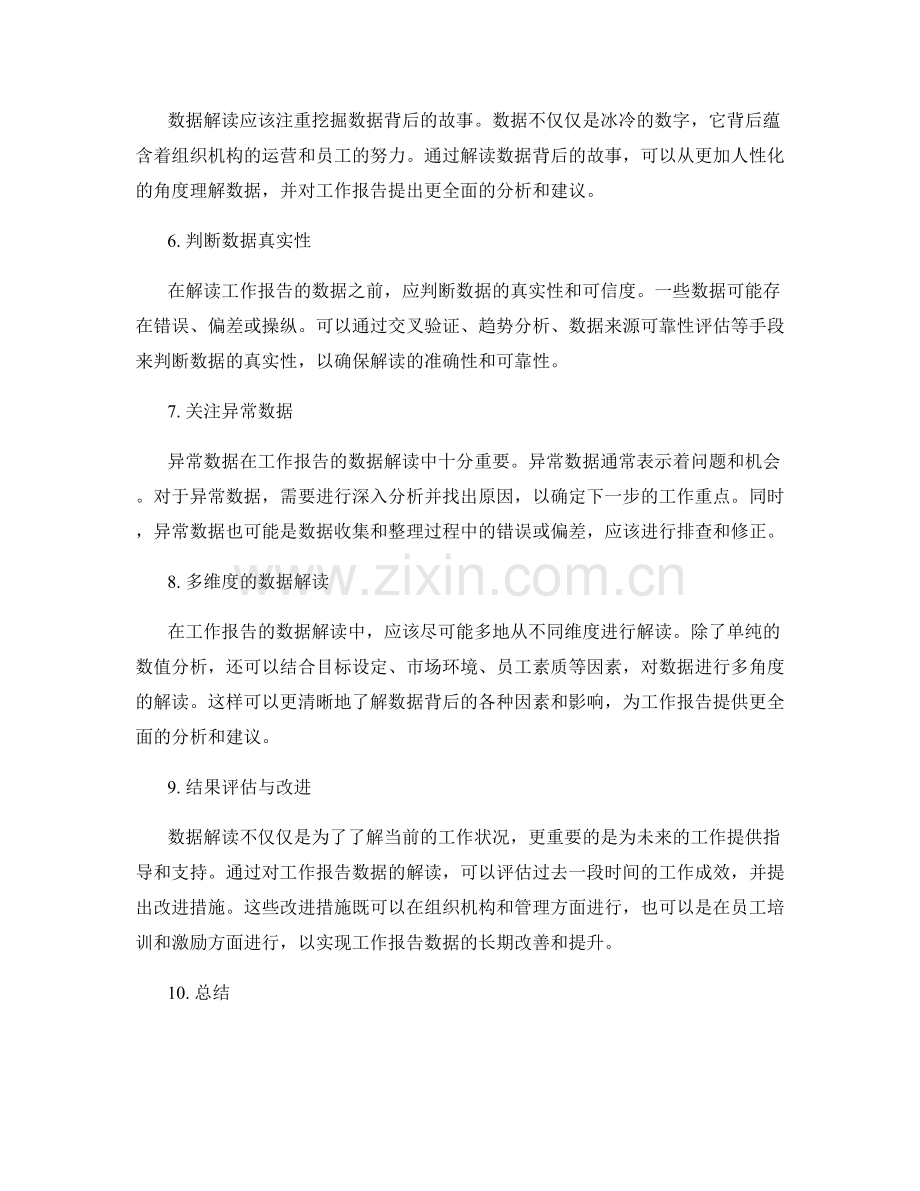 数据解读应该注重挖掘数据背后的故事。数据不仅仅是冰冷的数字，它背后蕴含着组织机构的运营和员工的努力。通过解读数据背后的故事，可以从更加人性化的角度理解数据，并对工作报告提出更全面的分析和建议。

6. 判断数据真实性

在解读工作报告的数据之前，应判断数据的真实性和可信度。一些数据可能存在错误、偏差或操纵。可以通过交叉验证、趋势分析、数据来源可靠性评估等手段来判断数据的真实性，以确保解读的准确性和可靠性。

7. 关注异常数据

异常数据在工作报告的数据解读中十分重要。异常数据通常表示着问题和机会。对于异常数据，需要进行深入分析并找出原因，以确定下一步的工作重点。同时，异常数据也可能是数据收集和整理过程中的错误或偏差，应该进行排查和修正。

8. 多维度的数据解读

www.zixin.com.cn

在工作报告的数据解读中，应该尽可能多地从不同维度进行解读。除了单纯的数值分析，还可以结合目标设定、市场环境、员工素质等因素，对数据进行多角度的解读。这样可以更清晰地了解数据背后的各种因素和影响，为工作报告提供更全面的分析和建议。

9. 结果评估与改进

数据解读不仅仅是为了了解当前的工作状况，更重要的是为未来的工作提供指导和支持。通过对工作报告数据的解读，可以评估过去一段时间的工作成效，并提出改进措施。这些改进措施既可以在组织机构和管理方面进行，也可以是在员工培训和激励方面进行，以实现工作报告数据的长期改善和提升。

10. 总结